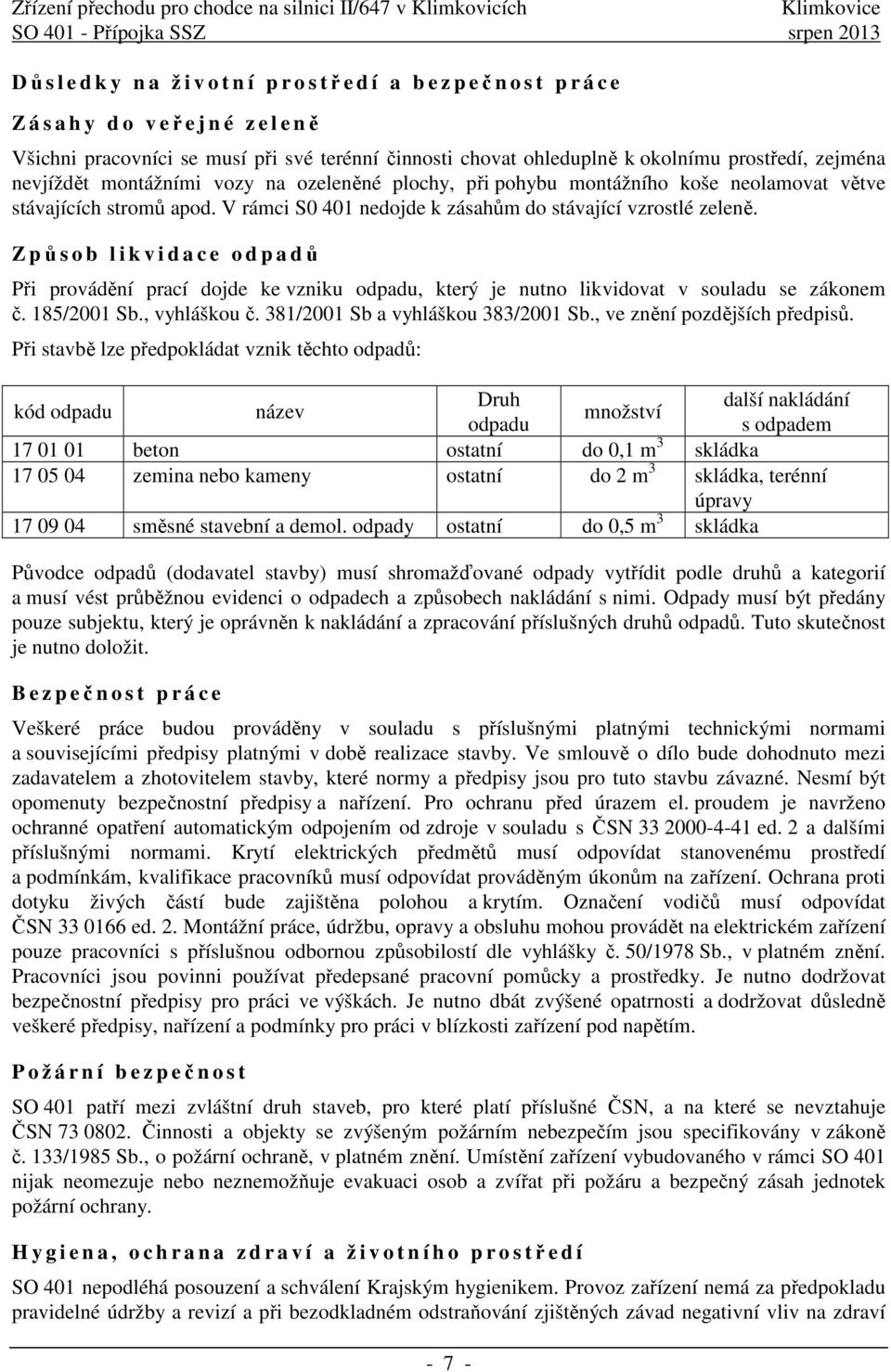 Zřízení přechodu pro chodce na silnici II/647 v Klimkovicích Klimkovice
SO 401 - Přípojka SSZ srpen 2013

Důsledky na životní prostředí a bezpečnost práce

Zásahy do veřejné zeleně

Všichni pracovníci se musí při své terénní činnosti chovat ohleduplně k okolnímu prostředí, zejména nevjíždět montážními vozy na ozeleněné plochy, při pohybu montážního koše neolamovat větve stávajících stromů apod. V rámci S0 401 nedojde k zásahům do stávající vzrostlé zeleně.

Způsob likvidace odpadů

Při provádění prací dojde ke vzniku odpadu, který je nutno likvidovat v souladu se zákonem č. 185/2001 Sb., vyhláškou č. 381/2001 Sb a vyhláškou 383/2001 Sb., ve znění pozdějších předpisů.

Při stavbě lze předpokládat vznik těchto odpadů:

| kód odpadu | název | Druh odpadu | množství | další nakládání s odpadem |
|---|---|---|---|---|
| 17 01 01 | beton | ostatní | do 0,1 $m^3$ | skládka |
| 17 05 04 | zemina nebo kameny | ostatní | do 2 $m^3$ | skládka, terénní úpravy |
| 17 09 04 | směsné stavební a demol. odpady | ostatní | do 0,5 $m^3$ | skládka |

Původce odpadů (dodavatel stavby) musí shromažďované odpady vytřídit podle druhů a kategorií a musí vést průběžnou evidenci o odpadech a způsobech nakládání s nimi. Odpady musí být předány pouze subjektu, který je oprávněn k nakládání a zpracování příslušných druhů odpadů. Tuto skutečnost je nutno doložit.

Bezpečnost práce

Veškeré práce budou prováděny v souladu s příslušnými platnými technickými normami a souvisejícími předpisy platnými v době realizace stavby. Ve smlouvě o dílo bude dohodnuto mezi zadavatelem a zhotovitelem stavby, které normy a předpisy jsou pro tuto stavbu závazné. Nesmí být opomenuty bezpečnostní předpisy a nařízení. Pro ochranu před úrazem el. proudem je navrženo ochranné opatření automatickým odpojením od zdroje v souladu s ČSN 33 2000-4-41 ed. 2 a dalšími příslušnými normami. Krytí elektrických předmětů musí odpovídat stanovenému prostředí a podmínkám, kvalifikace pracovníků musí odpovídat prováděným úkonům na zařízení. Ochrana proti dotyku živých částí bude zajištěna polohou a krytím. Označení vodičů musí odpovídat ČSN 33 0166 ed. 2. Montážní práce, údržbu, opravy a obsluhu mohou provádět na elektrickém zařízení pouze pracovníci s příslušnou odbornou způsobilostí dle vyhlášky č. 50/1978 Sb., v platném znění. Pracovníci jsou povinni používat předepsané pracovní pomůcky a prostředky. Je nutno dodržovat bezpečnostní předpisy pro práci ve výškách. Je nutno dbát zvýšené opatrnosti a dodržovat důsledně veškeré předpisy, nařízení a podmínky pro práci v blízkosti zařízení pod napětím.

Požární bezpečnost

SO 401 patří mezi zvláštní druh staveb, pro které platí příslušné ČSN, a na které se nevztahuje ČSN 73 0802. Činnosti a objekty se zvýšeným požárním nebezpečím jsou specifikovány v zákoně č. 133/1985 Sb., o požární ochraně, v platném znění. Umístění zařízení vybudovaného v rámci SO 401 nijak neomezuje nebo neznemožňuje evakuaci osob a zvířat při požáru a bezpečný zásah jednotek požární ochrany.

Hygiena, ochrana zdraví a životního prostředí

SO 401 nepodléhá posouzení a schválení Krajským hygienikem. Provoz zařízení nemá za předpokladu pravidelné údržby a revizí a při bezodkladném odstraňování zjištěných závad negativní vliv na zdraví

- 7 -